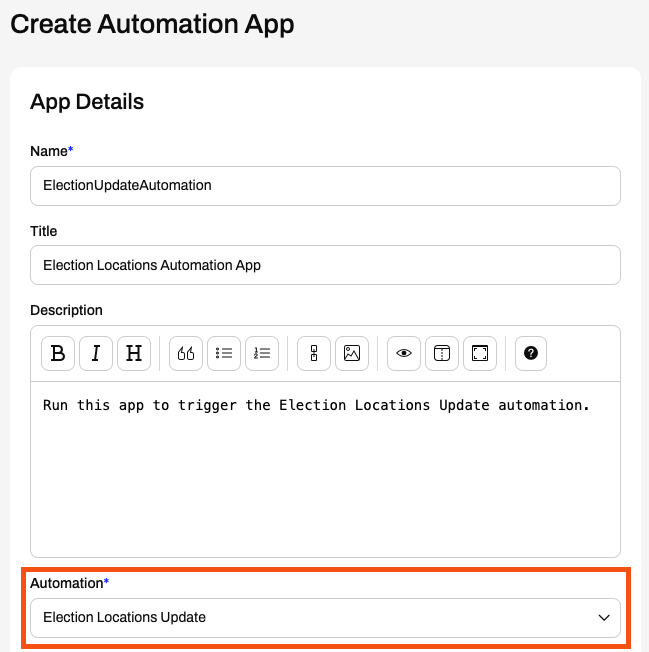 Create Automation App

App Details

Name*

ElectionUpdateAutomation

Title

Election Locations Automation App

Description

B I H

Run this app to trigger the Election Locations Update automation.

Automation*

Election Locations Update